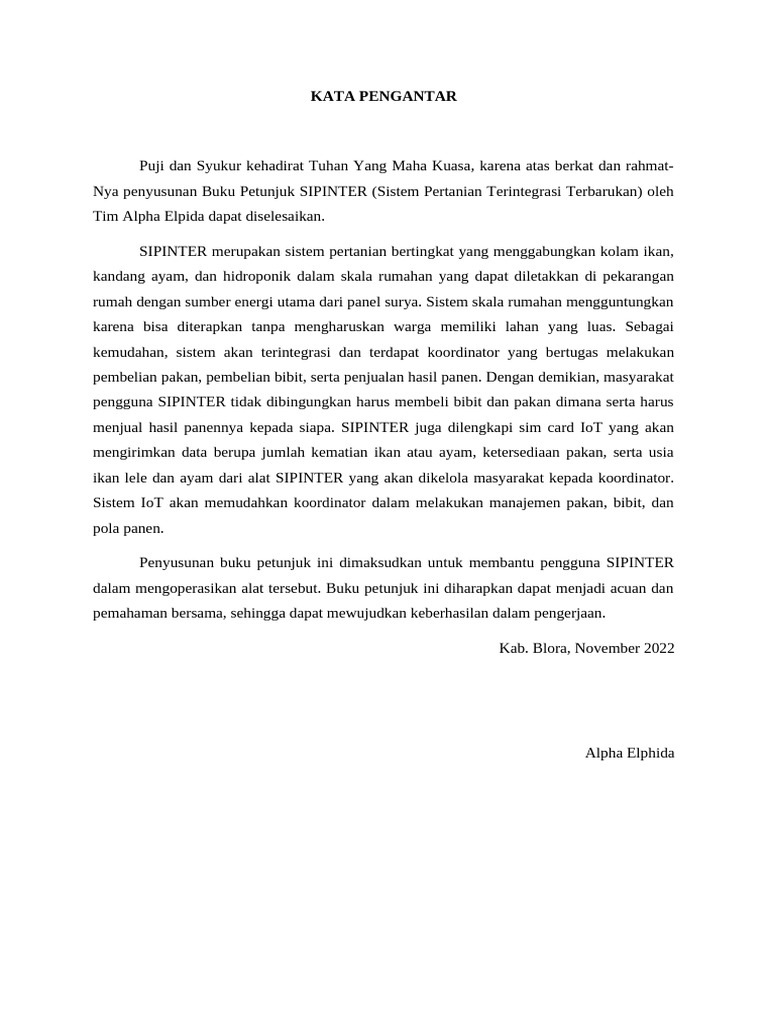 KATA PENGANTAR

Puji dan Syukur kehadirat Tuhan Yang Maha Kuasa, karena atas berkat dan rahmat-Nya penyusunan Buku Petunjuk SIPINTER (Sistem Pertanian Terintegrasi Terbarukan) oleh Tim Alpha Elpida dapat diselesaikan.

SIPINTER merupakan sistem pertanian bertingkat yang menggabungkan kolam ikan, kandang ayam, dan hidroponik dalam skala rumahan yang dapat diletakkan di pekarangan rumah dengan sumber energi utama dari panel surya. Sistem skala rumahan mengguntungkan karena bisa diterapkan tanpa mengharuskan warga memiliki lahan yang luas. Sebagai kemudahan, sistem akan terintegrasi dan terdapat koordinator yang bertugas melakukan pembelian pakan, pembelian bibit, serta penjualan hasil panen. Dengan demikian, masyarakat pengguna SIPINTER tidak dibingungkan harus membeli bibit dan pakan dimana serta harus menjual hasil panennya kepada siapa. SIPINTER juga dilengkapi sim card IoT yang akan mengirimkan data berupa jumlah kematian ikan atau ayam, ketersediaan pakan, serta usia ikan lele dan ayam dari alat SIPINTER yang akan dikelola masyarakat kepada koordinator. Sistem IoT akan memudahkan koordinator dalam melakukan manajemen pakan, bibit, dan pola panen.

Penyusunan buku petunjuk ini dimaksudkan untuk membantu pengguna SIPINTER dalam mengoperasikan alat tersebut. Buku petunjuk ini diharapkan dapat menjadi acuan dan pemahaman bersama, sehingga dapat mewujudkan keberhasilan dalam pengerjaan.

Kab. Blora, November 2022

Alpha Elphida